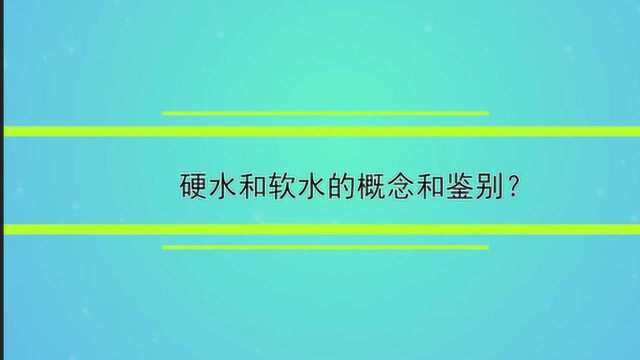 硬水和软水的概念和鉴别？